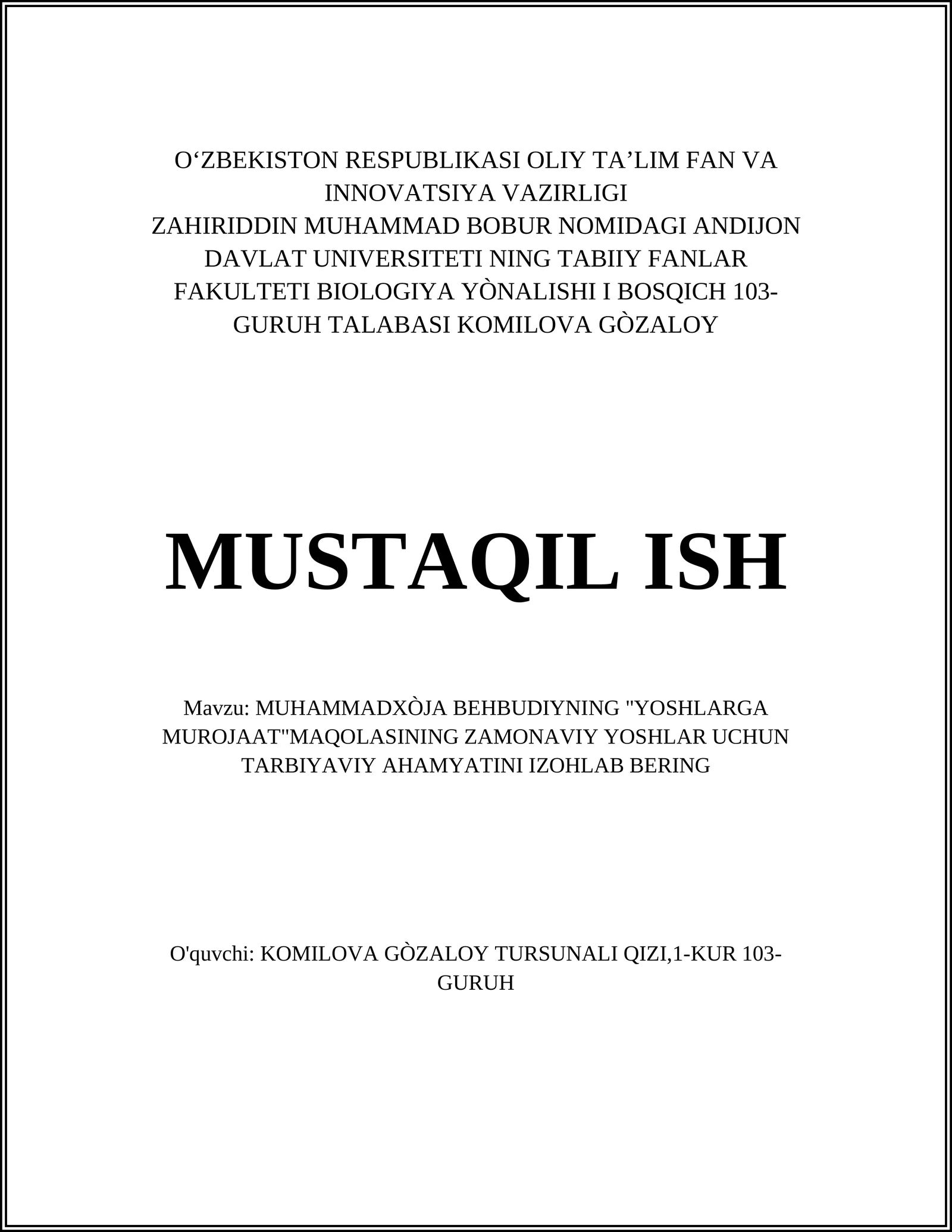 O‘ZBEKISTON RESPUBLIKASI OLIY TA’LIM FAN VA INNOVATSIYA VAZIRLIGI
ZAHIRIDDIN MUHAMMAD BOBUR NOMIDAGI ANDIJON DAVLAT UNIVERSITETI NING TABIIY FANLAR FAKULTETI BIOLOGIYA YÒNALISHI I BOSQICH 103-GURUH TALABASI KOMILOVA GÒZALOY

MUSTAQIL ISH

Mavzu: MUHAMMADXÒJA BEHBUDIYNING "YOSHLARGA MUROJAAT"MAQOLASINING ZAMONAVIY YOSHLAR UCHUN TARBIYAVIY AHAMYATINI IZOHLAB BERING

O'quvchi: KOMILOVA GÒZALOY TURSUNALI QIZI,1-KUR 103-GURUH